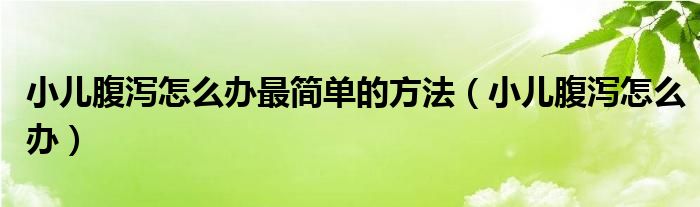 小儿腹泻怎么办最简单的方法（小儿腹泻怎么办）